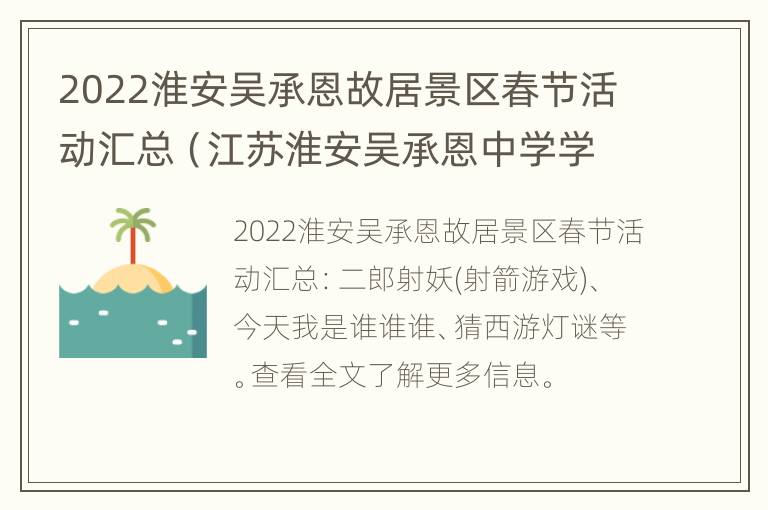 2022淮安吴承恩故居景区春节活动汇总（江苏淮安吴承恩中学学

2022淮安吴承恩故居景区春节活动汇总：二郎射妖(射箭游戏)、今天我是谁谁谁、猜西游灯谜等。查看全文了解更多信息。